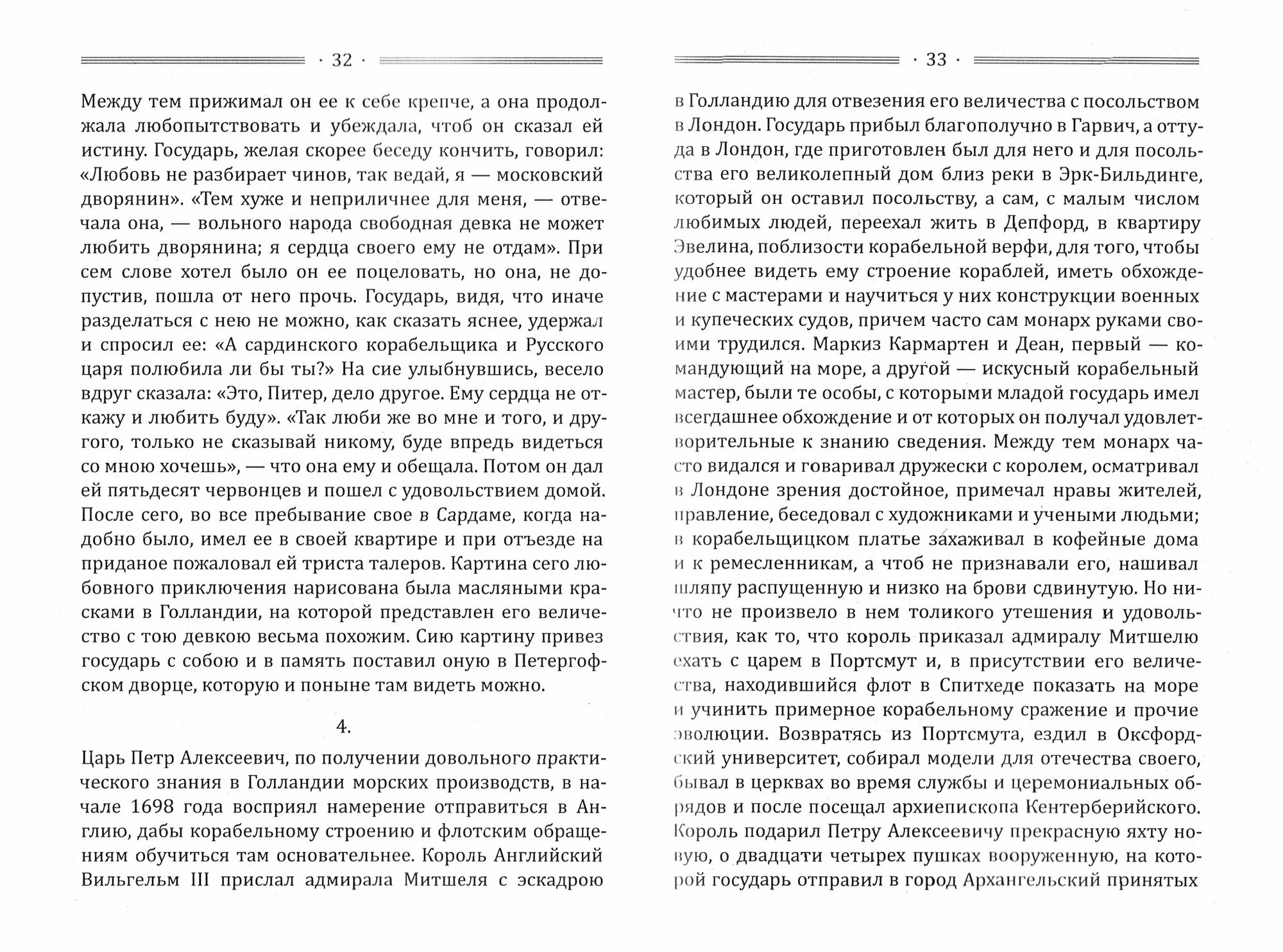 · 32 ·

Между тем прижимал он ее к себе крепче, а она продолжала любопытствовать и убеждала, чтоб он сказал ей истину. Государь, желая скорее беседу кончить, говорил: «Любовь не разбирает чинов, так ведай, я — московский дворянин». «Тем хуже и неприличнее для меня, — отвечала она, — вольного народа свободная девка не может любить дворянина; я сердца своего ему не отдам». При сем слове хотел было он ее поцеловать, но она, не допустив, пошла от него прочь. Государь, видя, что иначе разделаться с нею не можно, как сказать яснее, удержал и спросил ее: «А сардинского корабельщика и Русского царя полюбила ли бы ты?» На сие улыбнувшись, весело вдруг сказала: «Это, Питер, дело другое. Ему сердца не откажу и любить буду». «Так люби же во мне и того, и другого, только не сказывай никому, буде впредь видеться со мною хочешь», — что она ему и обещала. Потом он дал ей пятьдесят червонцев и пошел с удовольствием домой. После сего, во все пребывание свое в Сардаме, когда надобно было, имел ее в своей квартире и при отъезде на приданое пожаловал ей триста талеров. Картина сего любовного приключения нарисована была масляными красками в Голландии, на которой представлен его величество с тою девкою весьма похожим. Сию картину привез государь с собою и в память поставил оную в Петергофском дворце, которую и поныне там видеть можно.

4.

Царь Петр Алексеевич, по получении довольного практического знания в Голландии морских производств, в начале 1698 года восприял намерение отправиться в Англию, дабы корабельному строению и флотским обращениям обучиться там основательнее. Король Английский Вильгельм III прислал адмирала Митшеля с эскадрою

· 33 ·

в Голландию для отвезения его величества с посольством в Лондон. Государь прибыл благополучно в Гарвич, а оттуда в Лондон, где приготовлен был для него и для посольства его великолепный дом близ реки в Эрк-Бильдинге, который он оставил посольству, а сам, с малым числом любимых людей, переехал жить в Депфорд, в квартиру Эвелина, поблизости корабельной верфи, для того, чтобы удобнее видеть ему строение кораблей, иметь обхождение с мастерами и научиться у них конструкции военных и купеческих судов, причем часто сам монарх руками своими трудился. Маркиз Кармартен и Деан, первый — командующий на море, а другой — искусный корабельный мастер, были те особы, с которыми младой государь имел всегдашнее обхождение и от которых он получал удовлетворительные к знанию сведения. Между тем монарх часто видался и говаривал дружески с королем, осматривал в Лондоне зрения достойное, примечал нравы жителей, правление, беседовал с художниками и учеными людьми; в корабельщицком платье захаживал в кофейные дома и к ремесленникам, а чтоб не признавали его, нашивал шляпу распущенную и низко на брови сдвинутую. Но ничто не произвело в нем толикого утешения и удовольствия, как то, что король приказал адмиралу Митшелю ехать с царем в Портсмут и, в присутствии его величества, находившийся флот в Спитхеде показать на море и учинить примерное корабельному сражение и прочие эволюции. Возвратясь из Портсмута, ездил в Оксфордский университет, собирал модели для отечества своего, бывал в церквах во время службы и церемониальных обрядов и после посещал архиепископа Кентерберийского. Король подарил Петру Алексеевичу прекрасную яхту новую, о двадцати четырех пушках вооруженную, на которой государь отправил в город Архангельский принятых